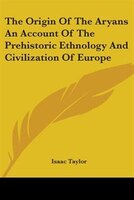 The Origin Of The Aryans An Account Of The Prehistoric Ethnology And Civilization Of Europe

Isaac Taylor